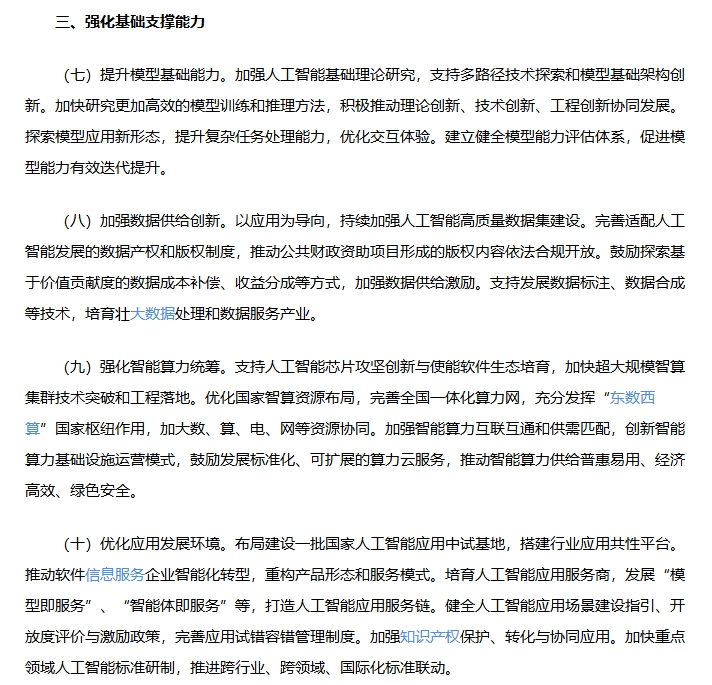 三、强化基础支撑能力

（七）提升模型基础能力。加强人工智能基础理论研究，支持多路径技术探索和模型基础架构创新。加快研究更加高效的模型训练和推理方法，积极推动理论创新、技术创新、工程创新协同发展。探索模型应用新形态，提升复杂任务处理能力，优化交互体验。建立健全模型能力评估体系，促进模型能力有效迭代提升。

（八）加强数据供给创新。以应用为导向，持续加强人工智能高质量数据集建设。完善适配人工智能发展的数据产权和版权制度，推动公共财政资助项目形成的版权内容依法合规开放。鼓励探索基于价值贡献度的数据成本补偿、收益分成等方式，加强数据供给激励。支持发展数据标注、数据合成等技术，培育壮大数据处理和数据服务产业。

（九）强化智能算力统筹。支持人工智能芯片攻坚创新与使能软件生态培育，加快超大规模智算集群技术突破和工程落地。优化国家智算资源布局，完善全国一体化算力网，充分发挥“东数西算”国家枢纽作用，加大数、算、电、网等资源协同。加强智能算力互联互通和供需匹配，创新智能算力基础设施运营模式，鼓励发展标准化、可扩展的算力云服务，推动智能算力供给普惠易用、经济高效、绿色安全。

（十）优化应用发展环境。布局建设一批国家人工智能应用中试基地，搭建行业应用共性平台。推动软件信息服务企业智能化转型，重构产品形态和服务模式。培育人工智能应用服务商，发展“模型即服务”、“智能体即服务”等，打造人工智能应用服务链。健全人工智能应用场景建设指引、开放度评价与激励政策，完善应用试错容错管理制度。加强知识产权保护、转化与协同应用。加快重点领域人工智能标准研制，推进跨行业、跨领域、国际化标准联动。